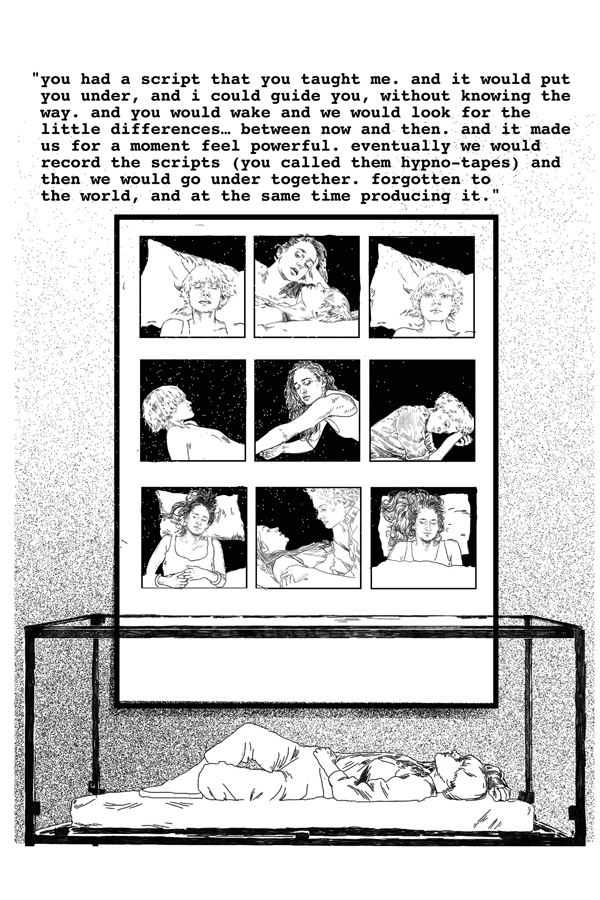 "you had a script that you taught me. and it would put you under, and i could guide you, without knowing the way. and you would wake and we would look for the little differences… between now and then. and it made us for a moment feel powerful. eventually we would record the scripts (you called them hypno-tapes) and then we would go under together. forgotten to the world, and at the same time producing it."